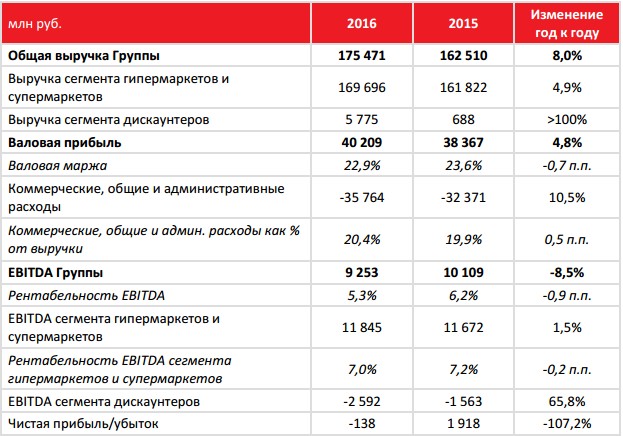 | млн руб. | 2016 | 2015 | Изменение год к году |
|---|---|---|---|
| Общая выручка Группы | 175 471 | 162 510 | 8,0% |
| Выручка сегмента гипермаркетов и супермаркетов | 169 696 | 161 822 | 4,9% |
| Выручка сегмента дискаунтеров | 5 775 | 688 | >100% |
| Валовая прибыль | 40 209 | 38 367 | 4,8% |
| Валовая маржа | 22,9% | 23,6% | -0,7 п.п. |
| Коммерческие, общие и административные расходы | -35 764 | -32 371 | 10,5% |
| Коммерческие, общие и админ. расходы как % от выручки | 20,4% | 19,9% | 0,5 п.п. |
| EBITDA Группы | 9 253 | 10 109 | -8,5% |
| Рентабельность EBITDA | 5,3% | 6,2% | -0,9 п.п. |
| EBITDA сегмента гипермаркетов и супермаркетов | 11 845 | 11 672 | 1,5% |
| Рентабельность EBITDA сегмента гипермаркетов и супермаркетов | 7,0% | 7,2% | -0,2 п.п. |
| EBITDA сегмента дискаунтеров | -2 592 | -1 563 | 65,8% |
| Чистая прибыль/убыток | -138 | 1 918 | -107,2% |